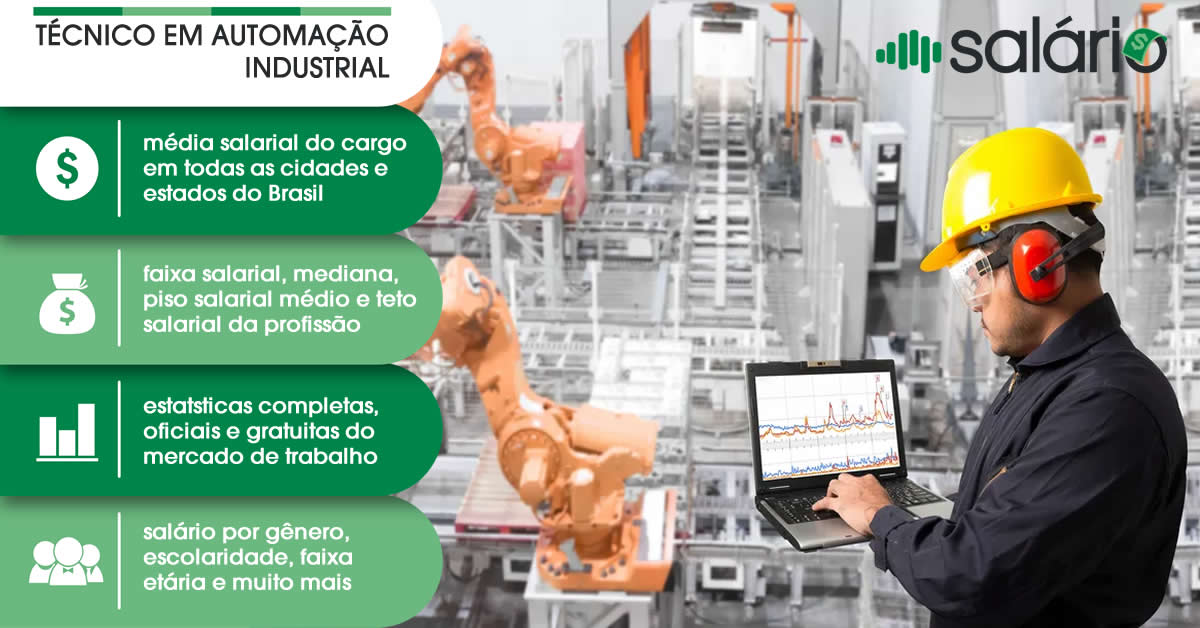 TÉCNICO EM AUTOMAÇÃO INDUSTRIAL

salário

média salarial do cargo em todas as cidades e estados do Brasil

faixa salarial, mediana, piso salarial médio e teto salarial da profissão

estatsticas completas, oficiais e gratuitas do mercado de trabalho

salário por gênero, escolaridade, faixa etária e muito mais